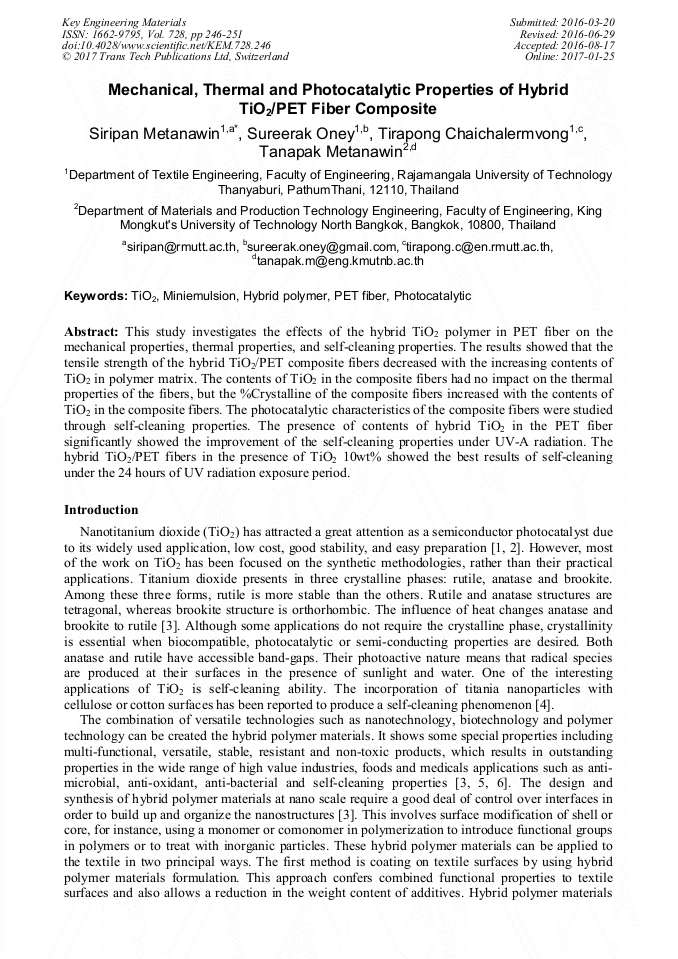 Key Engineering Materials
ISSN: 1662-9795, Vol. 728, pp 246-251
doi:10.4028/www.scientific.net/KEM.728.246
© 2017 Trans Tech Publications Ltd, Switzerland

Submitted: 2016-03-20
Revised: 2016-06-29
Accepted: 2016-08-17
Online: 2017-01-25

Mechanical, Thermal and Photocatalytic Properties of Hybrid $TiO_2$/PET Fiber Composite

Siripan Metanawin$^{1,a*}$, Sureerak Oney$^{1,b}$, Tirapong Chaichalermvong$^{1,c}$, Tanapak Metanawin$^{2,d}$

$^1$Department of Textile Engineering, Faculty of Engineering, Rajamangala University of Technology Thanyaburi, PathumThani, 12110, Thailand

$^2$Department of Materials and Production Technology Engineering, Faculty of Engineering, King Mongkut's University of Technology North Bangkok, Bangkok, 10800, Thailand

$^a$siripan@rmutt.ac.th, $^b$sureerak.oney@gmail.com, $^c$tirapong.c@en.rmutt.ac.th, $^d$tanapak.m@eng.kmutnb.ac.th

Keywords: $TiO_2$, Miniemulsion, Hybrid polymer, PET fiber, Photocatalytic

Abstract: This study investigates the effects of the hybrid $TiO_2$ polymer in PET fiber on the mechanical properties, thermal properties, and self-cleaning properties. The results showed that the tensile strength of the hybrid $TiO_2$/PET composite fibers decreased with the increasing contents of $TiO_2$ in polymer matrix. The contents of $TiO_2$ in the composite fibers had no impact on the thermal properties of the fibers, but the %Crystalline of the composite fibers increased with the contents of $TiO_2$ in the composite fibers. The photocatalytic characteristics of the composite fibers were studied through self-cleaning properties. The presence of contents of hybrid $TiO_2$ in the PET fiber significantly showed the improvement of the self-cleaning properties under UV-A radiation. The hybrid $TiO_2$/PET fibers in the presence of $TiO_2$ 10wt% showed the best results of self-cleaning under the 24 hours of UV radiation exposure period.

Introduction

Nanotitanium dioxide ($TiO_2$) has attracted a great attention as a semiconductor photocatalyst due to its widely used application, low cost, good stability, and easy preparation [1, 2]. However, most of the work on $TiO_2$ has been focused on the synthetic methodologies, rather than their practical applications. Titanium dioxide presents in three crystalline phases: rutile, anatase and brookite. Among these three forms, rutile is more stable than the others. Rutile and anatase structures are tetragonal, whereas brookite structure is orthorhombic. The influence of heat changes anatase and brookite to rutile [3]. Although some applications do not require the crystalline phase, crystallinity is essential when biocompatible, photocatalytic or semi-conducting properties are desired. Both anatase and rutile have accessible band-gaps. Their photoactive nature means that radical species are produced at their surfaces in the presence of sunlight and water. One of the interesting applications of $TiO_2$ is self-cleaning ability. The incorporation of titania nanoparticles with cellulose or cotton surfaces has been reported to produce a self-cleaning phenomenon [4].

The combination of versatile technologies such as nanotechnology, biotechnology and polymer technology can be created the hybrid polymer materials. It shows some special properties including multi-functional, versatile, stable, resistant and non-toxic products, which results in outstanding properties in the wide range of high value industries, foods and medicals applications such as anti-microbial, anti-oxidant, anti-bacterial and self-cleaning properties [3, 5, 6]. The design and synthesis of hybrid polymer materials at nano scale require a good deal of control over interfaces in order to build up and organize the nanostructures [3]. This involves surface modification of shell or core, for instance, using a monomer or comonomer in polymerization to introduce functional groups in polymers or to treat with inorganic particles. These hybrid polymer materials can be applied to the textile in two principal ways. The first method is coating on textile surfaces by using hybrid polymer materials formulation. This approach confers combined functional properties to textile surfaces and also allows a reduction in the weight content of additives. Hybrid polymer materials